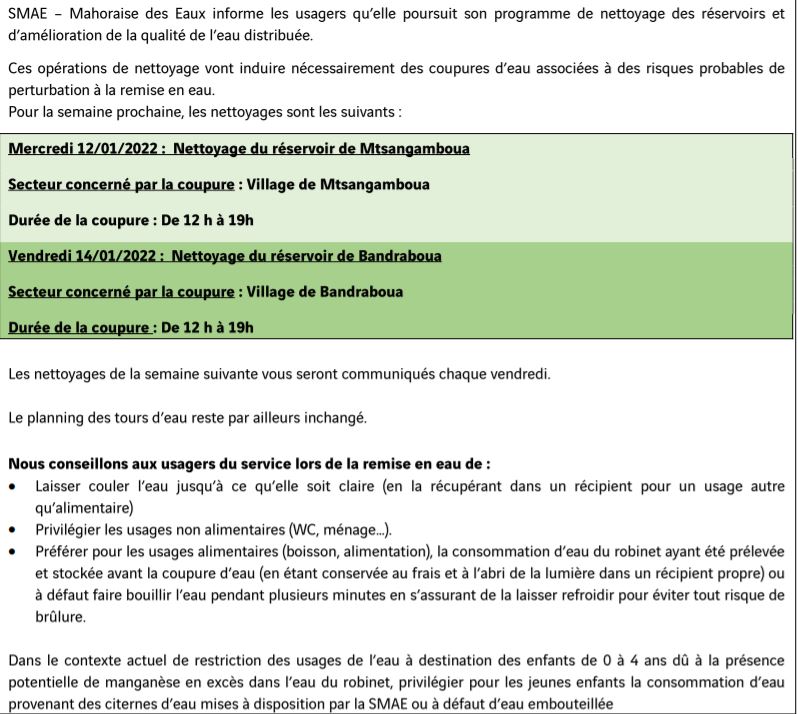 SMAE – Mahoraise des Eaux informe les usagers qu'elle poursuit son programme de nettoyage des réservoirs et d'amélioration de la qualité de l'eau distribuée.

Ces opérations de nettoyage vont induire nécessairement des coupures d'eau associées à des risques probables de perturbation à la remise en eau.
Pour la semaine prochaine, les nettoyages sont les suivants :

Mercredi 12/01/2022 : Nettoyage du réservoir de Mtsangamboua

Secteur concerné par la coupure : Village de Mtsangamboua

Durée de la coupure : De 12 h à 19h

Vendredi 14/01/2022 : Nettoyage du réservoir de Bandraboua

Secteur concerné par la coupure : Village de Bandraboua

Durée de la coupure : De 12 h à 19h

Les nettoyages de la semaine suivante vous seront communiqués chaque vendredi.

Le planning des tours d'eau reste par ailleurs inchangé.

Nous conseillons aux usagers du service lors de la remise en eau de :
• Laisser couler l'eau jusqu'à ce qu'elle soit claire (en la récupérant dans un récipient pour un usage autre qu'alimentaire)
• Privilégier les usages non alimentaires (WC, ménage...).
• Préférer pour les usages alimentaires (boisson, alimentation), la consommation d'eau du robinet ayant été prélevée et stockée avant la coupure d'eau (en étant conservée au frais et à l'abri de la lumière dans un récipient propre) ou à défaut faire bouillir l'eau pendant plusieurs minutes en s'assurant de la laisser refroidir pour éviter tout risque de brûlure.

Dans le contexte actuel de restriction des usages de l'eau à destination des enfants de 0 à 4 ans dû à la présence potentielle de manganèse en excès dans l'eau du robinet, privilégier pour les jeunes enfants la consommation d'eau provenant des citernes d'eau mises à disposition par la SMAE ou à défaut d'eau embouteillée